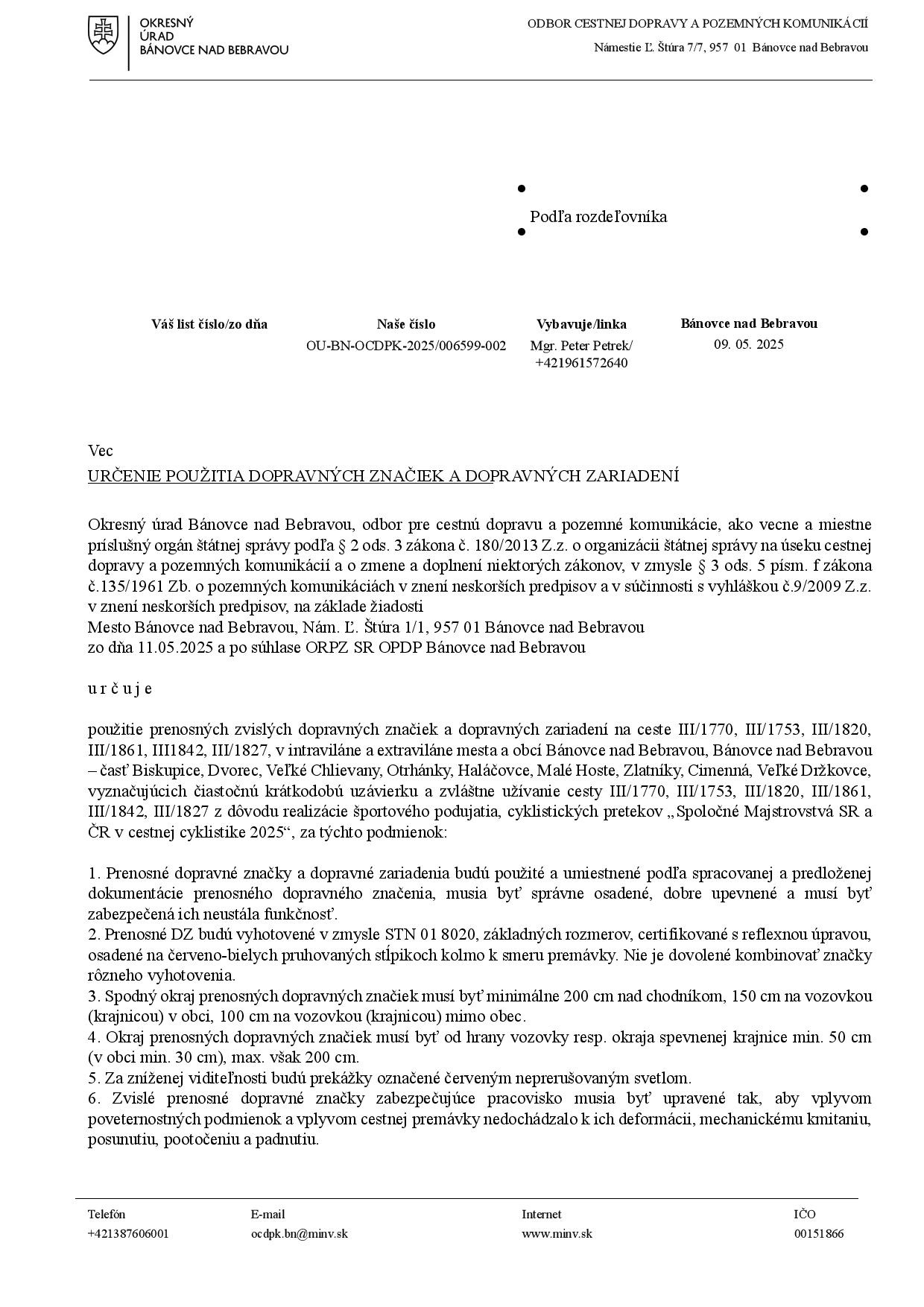 OKRESNÝ ÚRAD BÁNOVCE NAD BEBRAVOU

ODBOR CESTNEJ DOPRAVY A POZEMNÝCH KOMUNIKÁCIÍ
Námestie Ľ. Štúra 7/7, 957 01 Bánovce nad Bebravou

Podľa rozdeľovníka

| Váš list číslo/zo dňa | Naše číslo | Vybavuje/linka | Bánovce nad Bebravou |
|---|---|---|---|
| | OU-BN-OCDPK-2025/006599-002 | Mgr. Peter Petrek/ +421961572640 | 09. 05. 2025 |

Vec
URČENIE POUŽITIA DOPRAVNÝCH ZNAČIEK A DOPRAVNÝCH ZARIADENÍ

Okresný úrad Bánovce nad Bebravou, odbor pre cestnú dopravu a pozemné komunikácie, ako vecne a miestne príslušný orgán štátnej správy podľa § 2 ods. 3 zákona č. 180/2013 Z.z. o organizácii štátnej správy na úseku cestnej dopravy a pozemných komunikácií a o zmene a doplnení niektorých zákonov, v zmysle § 3 ods. 5 písm. f zákona č.135/1961 Zb. o pozemných komunikáciách v znení neskorších predpisov a v súčinnosti s vyhláškou č.9/2009 Z.z. v znení neskorších predpisov, na základe žiadosti
Mesto Bánovce nad Bebravou, Nám. Ľ. Štúra 1/1, 957 01 Bánovce nad Bebravou
zo dňa 11.05.2025 a po súhlase ORPZ SR OPDP Bánovce nad Bebravou

u r č u j e

použitie prenosných zvislých dopravných značiek a dopravných zariadení na ceste III/1770, III/1753, III/1820, III/1861, III1842, III/1827, v intraviláne a extraviláne mesta a obcí Bánovce nad Bebravou, Bánovce nad Bebravou – časť Biskupice, Dvorec, Veľké Chlievany, Otrhánky, Haláčovce, Malé Hoste, Zlatníky, Cimenná, Veľké Držkovce, vyznačujúcich čiastočnú krátkodobú uzávierku a zvláštne užívanie cesty III/1770, III/1753, III/1820, III/1861, III/1842, III/1827 z dôvodu realizácie športového podujatia, cyklistických pretekov „Spoločné Majstrovstvá SR a ČR v cestnej cyklistike 2025“, za týchto podmienok:

1. Prenosné dopravné značky a dopravné zariadenia budú použité a umiestnené podľa spracovanej a predloženej dokumentácie prenosného dopravného značenia, musia byť správne osadené, dobre upevnené a musí byť zabezpečená ich neustála funkčnosť.
2. Prenosné DZ budú vyhotovené v zmysle STN 01 8020, základných rozmerov, certifikované s reflexnou úpravou, osadené na červeno-bielych pruhovaných stĺpikoch kolmo k smeru premávky. Nie je dovolené kombinovať značky rôzneho vyhotovenia.
3. Spodný okraj prenosných dopravných značiek musí byť minimálne 200 cm nad chodníkom, 150 cm na vozovkou (krajnicou) v obci, 100 cm na vozovkou (krajnicou) mimo obec.
4. Okraj prenosných dopravných značiek musí byť od hrany vozovky resp. okraja spevnenej krajnice min. 50 cm (v obci min. 30 cm), max. však 200 cm.
5. Za zníženej viditeľnosti budú prekážky označené červeným neprerušovaným svetlom.
6. Zvislé prenosné dopravné značky zabezpečujúce pracovisko musia byť upravené tak, aby vplyvom poveternostných podmienok a vplyvom cestnej premávky nedochádzalo k ich deformácii, mechanickému kmitaniu, posunutiu, pootočeniu a padnutiu.

| Telefón | E-mail | Internet | IČO |
|---|---|---|---|
| +421387606001 | ocdpk.bn@minv.sk | www.minv.sk | 00151866 |